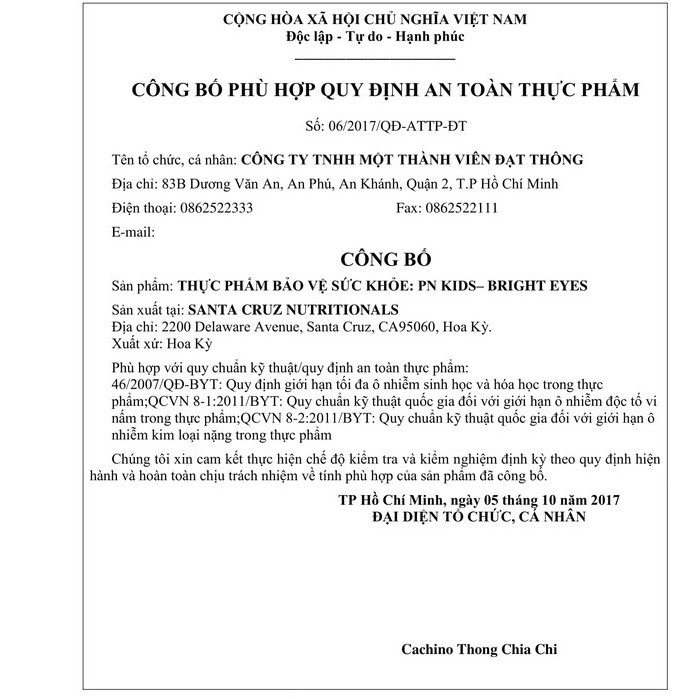 CỘNG HÒA XÃ HỘI CHỦ NGHĨA VIỆT NAM
Độc lập - Tự do - Hạnh phúc

CÔNG BỐ PHÙ HỢP QUY ĐỊNH AN TOÀN THỰC PHẨM

Số: 06/2017/QĐ-ATTP-ĐT

Tên tổ chức, cá nhân: CÔNG TY TNHH MỘT THÀNH VIÊN ĐẠT THÔNG

Địa chỉ: 83B Dương Văn An, An Phú, An Khánh, Quận 2, T.P Hồ Chí Minh

Điện thoại: 0862522333 Fax: 0862522111

E-mail:

CÔNG BỐ

Sản phẩm: THỰC PHẨM BẢO VỆ SỨC KHỎE: PN KIDS– BRIGHT EYES

Sản xuất tại: SANTA CRUZ NUTRITIONALS
Địa chỉ: 2200 Delaware Avenue, Santa Cruz, CA95060, Hoa Kỳ.
Xuất xứ: Hoa Kỳ

Phù hợp với quy chuẩn kỹ thuật/quy định an toàn thực phẩm:
46/2007/QĐ-BYT: Quy định giới hạn tối đa ô nhiễm sinh học và hóa học trong thực phẩm;QCVN 8-1:2011/BYT: Quy chuẩn kỹ thuật quốc gia đối với giới hạn ô nhiễm độc tố vi nấm trong thực phẩm;QCVN 8-2:2011/BYT: Quy chuẩn kỹ thuật quốc gia đối với giới hạn ô nhiễm kim loại nặng trong thực phẩm

Chúng tôi xin cam kết thực hiện chế độ kiểm tra và kiểm nghiệm định kỳ theo quy định hiện hành và hoàn toàn chịu trách nhiệm về tính phù hợp của sản phẩm đã công bố.

TP Hồ Chí Minh, ngày 05 tháng 10 năm 2017
ĐẠI DIỆN TỔ CHỨC, CÁ NHÂN

Cachino Thong Chia Chi